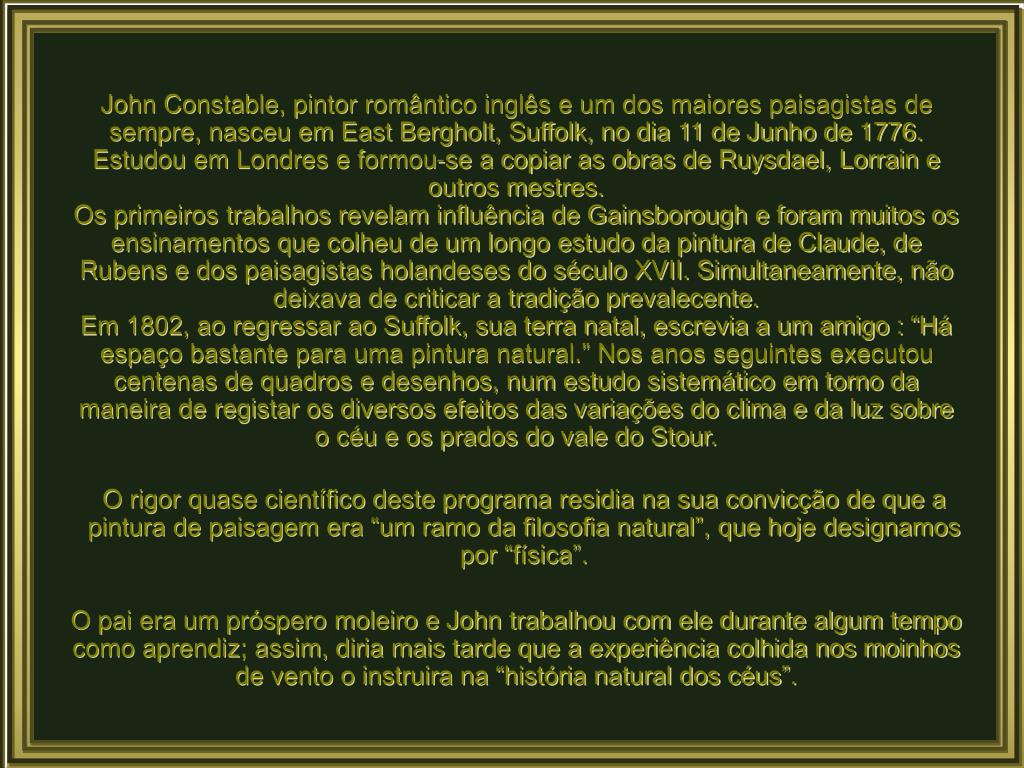 John Constable, pintor romântico inglês e um dos maiores paisagistas de sempre, nasceu em East Bergholt, Suffolk, no dia 11 de Junho de 1776. Estudou em Londres e formou-se a copiar as obras de Ruysdael, Lorrain e outros mestres.
Os primeiros trabalhos revelam influência de Gainsborough e foram muitos os ensinamentos que colheu de um longo estudo da pintura de Claude, de Rubens e dos paisagistas holandeses do século XVII. Simultaneamente, não deixava de criticar a tradição prevalecente.
Em 1802, ao regressar ao Suffolk, sua terra natal, escrevia a um amigo : “Há espaço bastante para uma pintura natural.” Nos anos seguintes executou centenas de quadros e desenhos, num estudo sistemático em torno da maneira de registar os diversos efeitos das variações do clima e da luz sobre o céu e os prados do vale do Stour.

O rigor quase científico deste programa residia na sua convicção de que a pintura de paisagem era “um ramo da filosofia natural”, que hoje designamos por “física”.

O pai era um próspero moleiro e John trabalhou com ele durante algum tempo como aprendiz; assim, diria mais tarde que a experiência colhida nos moinhos de vento o instruira na “história natural dos céus”.